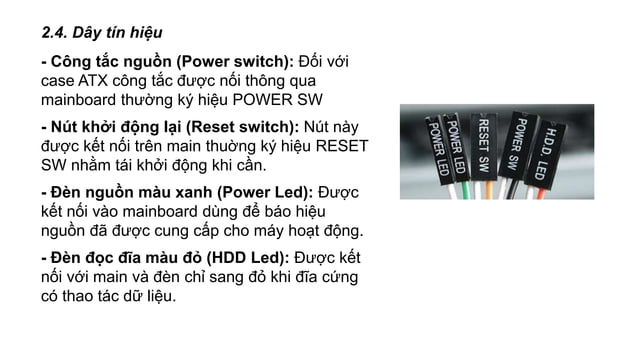 2.4. Dây tín hiệu

- Công tắc nguồn (Power switch): Đối với case ATX công tắc được nối thông qua mainboard thường ký hiệu POWER SW

- Nút khởi động lại (Reset switch): Nút này được kết nối trên main thường ký hiệu RESET SW nhằm tái khởi động khi cần.

- Đèn nguồn màu xanh (Power Led): Được kết nối vào mainboard dùng để báo hiệu nguồn đã được cung cấp cho máy hoạt động.

- Đèn đọc đĩa màu đỏ (HDD Led): Được kết nối với main và đèn chỉ sang đỏ khi đĩa cứng có thao tác dữ liệu.

POWER LED
POWER LED
RESET SW
POWER SW
H.D.D. LED